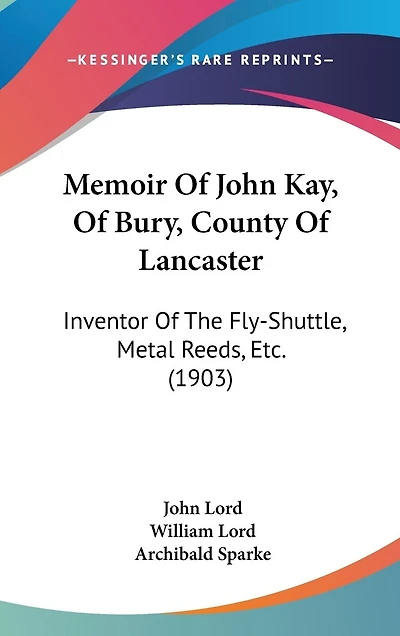 —KESSINGER'S RARE REPRINTS—

Memoir Of John Kay, Of Bury, County Of Lancaster

Inventor Of The Fly-Shuttle, Metal Reeds, Etc. (1903)

John Lord
William Lord
Archibald Sparke